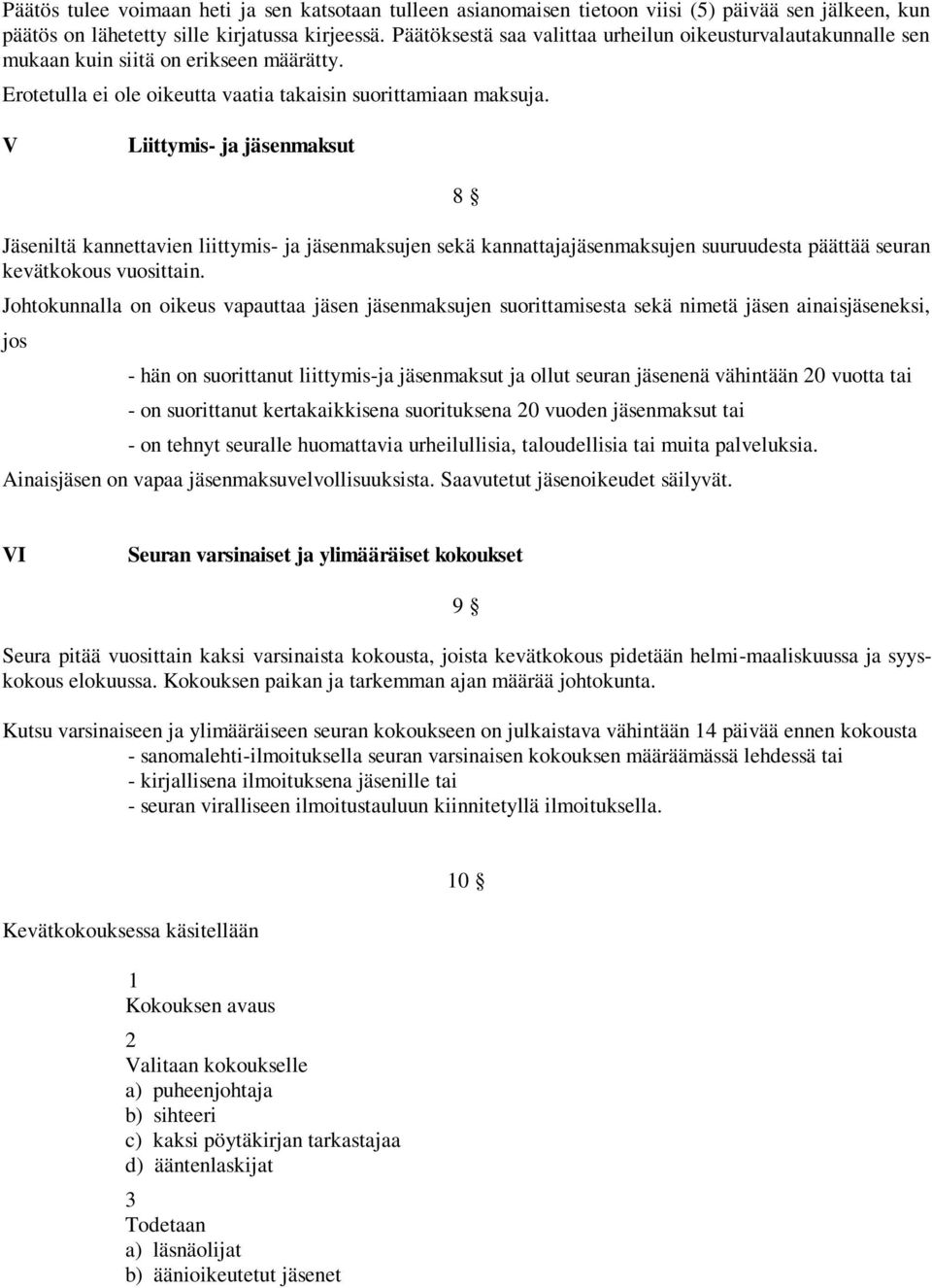 Päätös tulee voimaan heti ja sen katsotaan tulleen asianomaisen tietoon viisi (5) päivää sen jälkeen, kun päätös on lähetetty sille kirjatussa kirjeessä. Päätöksestä saa valittaa urheilun oikeusturvalautakunnalle sen mukaan kuin siitä on erikseen määrätty.

Erotetulla ei ole oikeutta vaatia takaisin suorittamiaan maksuja.

V Liittymis- ja jäsenmaksut

8 §

Jäseniltä kannettavien liittymis- ja jäsenmaksujen sekä kannattajajäsenmaksujen suuruudesta päättää seuran kevätkokous vuosittain.

Johtokunnalla on oikeus vapauttaa jäsen jäsenmaksujen suorittamisesta sekä nimetä jäsen ainaisjäseneksi, jos

- hän on suorittanut liittymis-ja jäsenmaksut ja ollut seuran jäsenenä vähintään 20 vuotta tai
- on suorittanut kertakaikkisena suorituksena 20 vuoden jäsenmaksut tai
- on tehnyt seuralle huomattavia urheilullisia, taloudellisia tai muita palveluksia.

Ainaisjäsen on vapaa jäsenmaksuvelvollisuuksista. Saavutetut jäsenoikeudet säilyvät.

VI Seuran varsinaiset ja ylimääräiset kokoukset

9 §

Seura pitää vuosittain kaksi varsinaista kokousta, joista kevätkokous pidetään helmi-maaliskuussa ja syyskokous elokuussa. Kokouksen paikan ja tarkemman ajan määrää johtokunta.

Kutsu varsinaiseen ja ylimääräiseen seuran kokoukseen on julkaistava vähintään 14 päivää ennen kokousta
- sanomalehti-ilmoituksella seuran varsinaisen kokouksen määräämässä lehdessä tai
- kirjallisena ilmoituksena jäsenille tai
- seuran viralliseen ilmoitustauluun kiinnitetyllä ilmoituksella.

10 §

Kevätkokouksessa käsitellään

1
Kokouksen avaus

2
Valitaan kokoukselle
a) puheenjohtaja
b) sihteeri
c) kaksi pöytäkirjan tarkastajaa
d) ääntenlaskijat

3
Todetaan
a) läsnäolijat
b) äänioikeutetut jäsenet